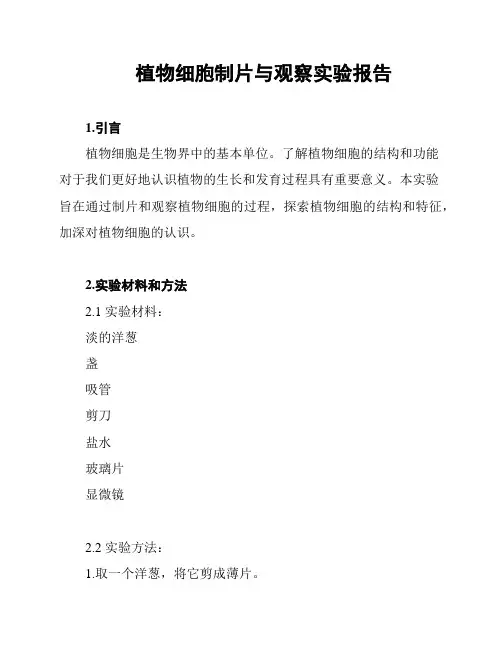 植物细胞制片与观察实验报告

1.引言

植物细胞是生物界中的基本单位。了解植物细胞的结构和功能对于我们更好地认识植物的生长和发育过程具有重要意义。本实验旨在通过制片和观察植物细胞的过程，探索植物细胞的结构和特征，加深对植物细胞的认识。

2.实验材料和方法

2.1 实验材料：

淡的洋葱

盏

吸管

剪刀

盐水

玻璃片

显微镜

2.2 实验方法：

1.取一个洋葱，将它剪成薄片。